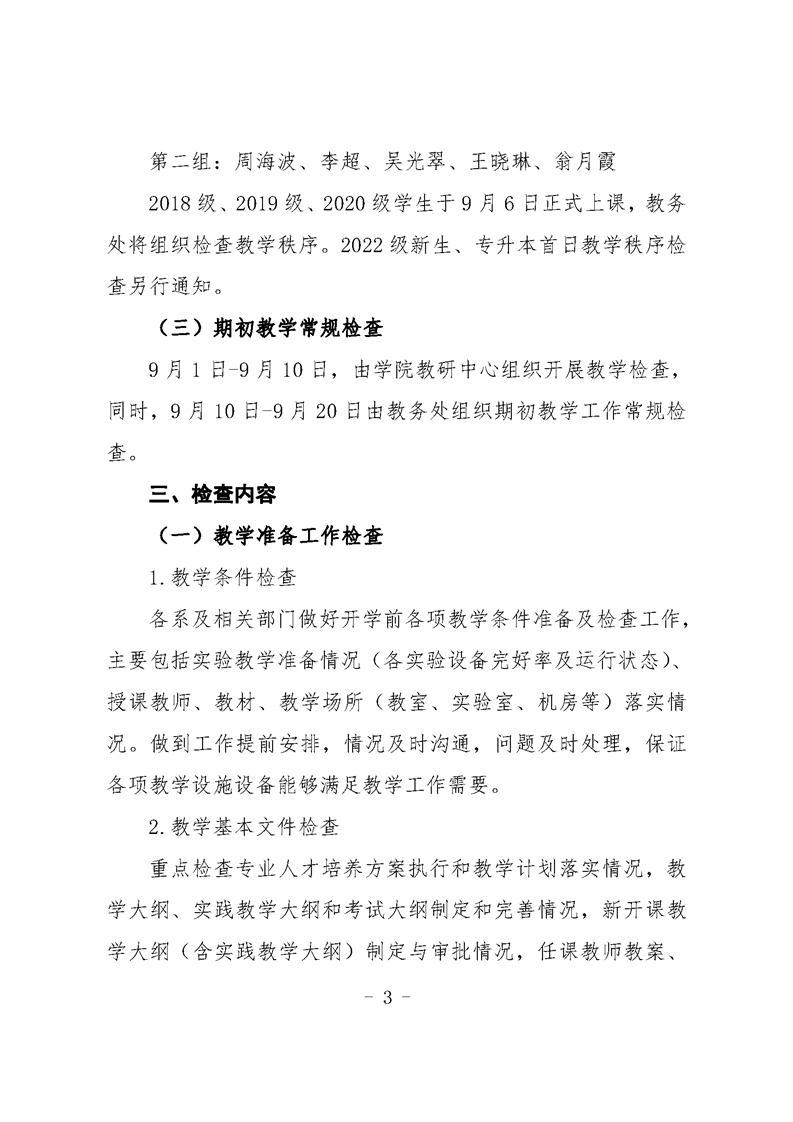 第二组：周海波、李超、吴光翠、王晓琳、翁月霞

2018 级、2019 级、2020 级学生于 9 月 6 日正式上课，教务处将组织检查教学秩序。2022 级新生、专升本首日教学秩序检查另行通知。

（三）期初教学常规检查

9 月 1 日-9 月 10 日，由学院教研中心组织开展教学检查，同时，9 月 10 日-9 月 20 日由教务处组织期初教学工作常规检查。

三、检查内容

（一）教学准备工作检查

1.教学条件检查

各系及相关部门做好开学前各项教学条件准备及检查工作，主要包括实验教学准备情况（各实验设备完好率及运行状态）、授课教师、教材、教学场所（教室、实验室、机房等）落实情况。做到工作提前安排，情况及时沟通，问题及时处理，保证各项教学设施设备能够满足教学工作需要。

2.教学基本文件检查

重点检查专业人才培养方案执行和教学计划落实情况，教学大纲、实践教学大纲和考试大纲制定和完善情况，新开课教学大纲（含实践教学大纲）制定与审批情况，任课教师教案、

- 3 -